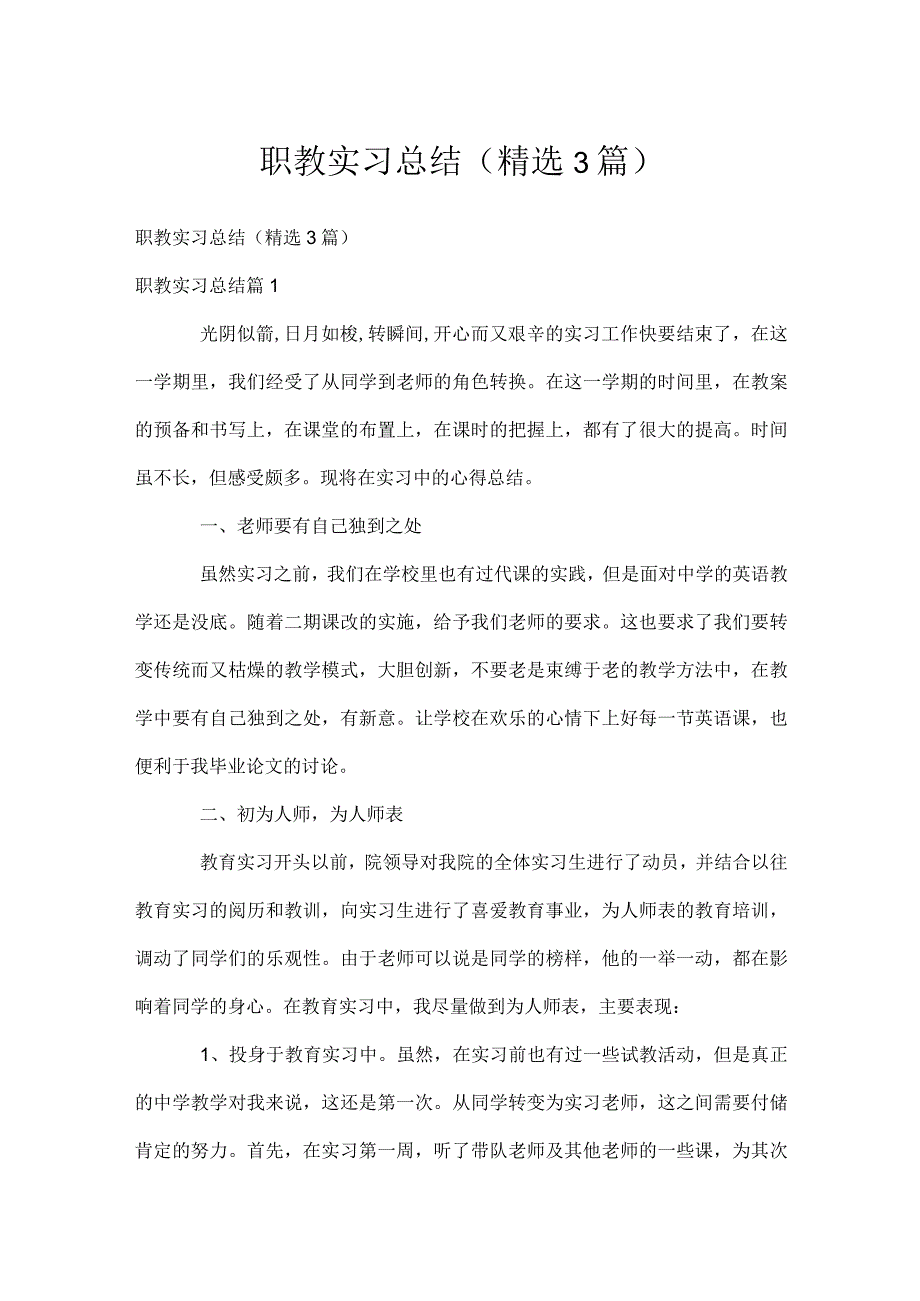 职教实习总结（精选3篇）

职教实习总结（精选3篇）

职教实习总结篇1

光阴似箭,日月如梭,转瞬间,开心而又艰辛的实习工作快要结束了，在这一学期里，我们经受了从同学到老师的角色转换。在这一学期的时间里，在教案的预备和书写上，在课堂的布置上，在课时的把握上，都有了很大的提高。时间虽不长，但感受颇多。现将在实习中的心得总结。

一、老师要有自己独到之处

虽然实习之前，我们在学校里也有过代课的实践，但是面对中学的英语教学还是没底。随着二期课改的实施，给予我们老师的要求。这也要求了我们要转变传统而又枯燥的教学模式，大胆创新，不要老是束缚于老的教学方法中，在教学中要有自己独到之处，有新意。让学校在欢乐的心情下上好每一节英语课，也便利于我毕业论文的讨论。

二、初为人师，为人师表

教育实习开头以前，院领导对我院的全体实习生进行了动员，并结合以往教育实习的阅历和教训，向实习生进行了喜爱教育事业，为人师表的教育培训，调动了同学们的乐观性。由于老师可以说是同学的榜样，他的一举一动，都在影响着同学的身心。在教育实习中，我尽量做到为人师表，主要表现：

1、投身于教育实习中。虽然，在实习前也有过一些试教活动，但是真正的中学教学对我来说，这还是第一次。从同学转变为实习老师，这之间需要付储肯定的努力。首先，在实习第一周，听了带队老师及其他老师的一些课，为其次